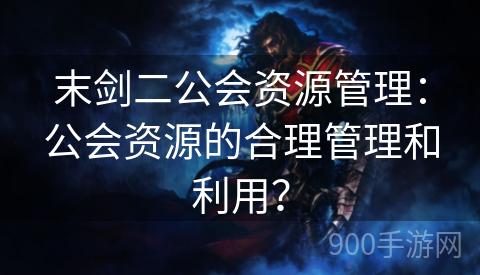 末剑二公会资源管理：公会资源的合理管理和利用？

900手游网